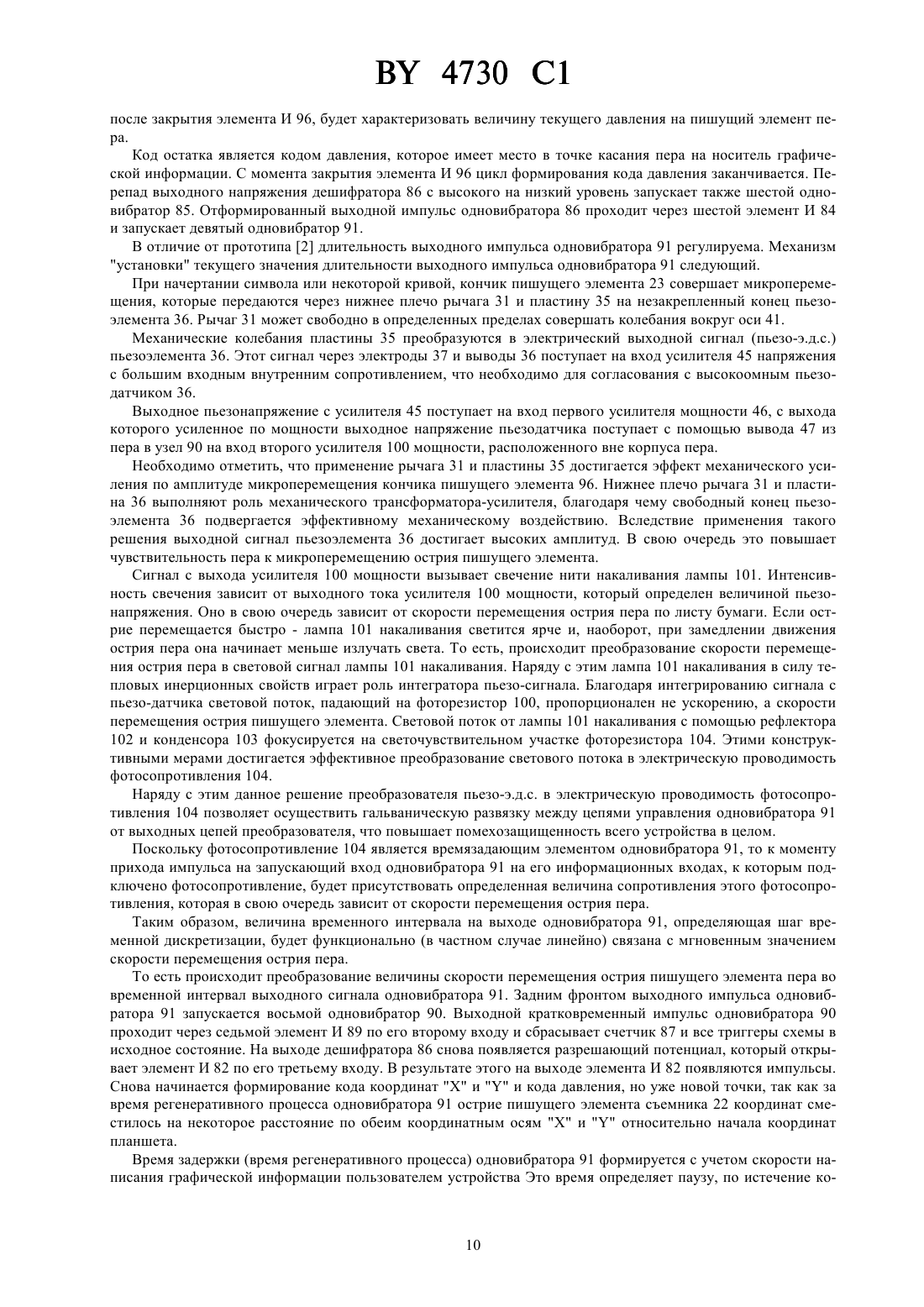 BY 4730 C1

после закрытия элемента И 96, будет характеризовать величину текущего давления на пишущий элемент пера.

Код остатка является кодом давления, которое имеет место в точке касания пера на носитель графической информации. С момента закрытия элемента И 96 цикл формирования кода давления заканчивается. Перепад выходного напряжения дешифратора 86 с высокого на низкий уровень запускает также шестой одновибратор 85. Отформированный выходной импульс одновибратора 86 проходит через шестой элемент И 84 и запускает девятый одновибратор 91.

В отличие от прототипа [2] длительность выходного импульса одновибратора 91 регулируема. Механизм "установки" текущего значения длительности выходного импульса одновибратора 91 следующий.

При начертании символа или некоторой кривой, кончик пишущего элемента 23 совершает микроперемещения, которые передаются через нижнее плечо рычага 31 и пластину 35 на незакрепленный конец пьезоэлемента 36. Рычаг 31 может свободно в определенных пределах совершать колебания вокруг оси 41.

Механические колебания пластины 35 преобразуются в электрический выходной сигнал (пьезо-э.д.с.) пьезоэлемента 36. Этот сигнал через электроды 37 и выводы 36 поступает на вход усилителя 45 напряжения с большим входным внутренним сопротивлением, что необходимо для согласования с высокоомным пьезодатчиком 36.

Выходное пьезонапряжение с усилителя 45 поступает на вход первого усилителя мощности 46, с выхода которого усиленное по мощности выходное напряжение пьезодатчика поступает с помощью вывода 47 из пера в узел 90 на вход второго усилителя 100 мощности, расположенного вне корпуса пера.

Необходимо отметить, что применение рычага 31 и пластины 35 достигается эффект механического усиления по амплитуде микроперемещения кончика пишущего элемента 96. Нижнее плечо рычага 31 и пластина 36 выполняют роль механического трансформатора-усилителя, благодаря чему свободный конец пьезоэлемента 36 подвергается эффективному механическому воздействию. Вследствие применения такого решения выходной сигнал пьезоэлемента 36 достигает высоких амплитуд. В свою очередь это повышает чувствительность пера к микроперемещению острия пишущего элемента.

Сигнал с выхода усилителя 100 мощности вызывает свечение нити накаливания лампы 101. Интенсивность свечения зависит от выходного тока усилителя 100 мощности, который определен величиной пьезонапряжения. Оно в свою очередь зависит от скорости перемещения острия пера по листу бумаги. Если острие перемещается быстро - лампа 101 накаливания светится ярче и, наоборот, при замедлении движения острия пера она начинает меньше излучать света. То есть, происходит преобразование скорости перемещения острия пера в световой сигнал лампы 101 накаливания. Наряду с этим лампа 101 накаливания в силу тепловых инерционных свойств играет роль интегратора пьезо-сигнала. Благодаря интегрированию сигнала с пьезо-датчика световой поток, падающий на фоторезистор 100, пропорционален не ускорению, а скорости перемещения острия пишущего элемента. Световой поток от лампы 101 накаливания с помощью рефлектора 102 и конденсора 103 фокусируется на светочувствительном участке фоторезистора 104. Этими конструктивными мерами достигается эффективное преобразование светового потока в электрическую проводимость фотосопротивления 104.

Наряду с этим данное решение преобразователя пьезо-э.д.с. в электрическую проводимость фотосопротивления 104 позволяет осуществить гальваническую развязку между цепями управления одновибратора 91 от выходных цепей преобразователя, что повышает помехозащищенность всего устройства в целом.

Поскольку фотосопротивление 104 является времязадающим элементом одновибратора 91, то к моменту прихода импульса на запускающий вход одновибратора 91 на его информационных входах, к которым подключено фотосопротивление, будет присутствовать определенная величина сопротивления этого фотосопротивления, которая в свою очередь зависит от скорости перемещения острия пера.

Таким образом, величина временного интервала на выходе одновибратора 91, определяющая шаг временной дискретизации, будет функционально (в частном случае линейно) связана с мгновенным значением скорости перемещения острия пера.

То есть происходит преобразование величины скорости перемещения острия пишущего элемента пера во временной интервал выходного сигнала одновибратора 91. Задним фронтом выходного импульса одновибратора 91 запускается восьмой одновибратор 90. Выходной кратковременный импульс одновибратора 90 проходит через седьмой элемент И 89 по его второму входу и сбрасывает счетчик 87 и все триггеры схемы в исходное состояние. На выходе дешифратора 86 снова появляется разрешающий потенциал, который открывает элемент И 82 по его третьему входу. В результате этого на выходе элемента И 82 появляются импульсы. Снова начинается формирование кода координат "X" и "Y" и кода давления, но уже новой точки, так как за время регенеративного процесса одновибратора 91 острие пишущего элемента съемника 22 координат сместилось на некоторое расстояние по обеим координатным осям "X" и "Y" относительно начала координат планшета.

Время задержки (время регенеративного процесса) одновибратора 91 формируется с учетом скорости написания графической информации пользователем устройства Это время определяет паузу, по истечение ко-

10